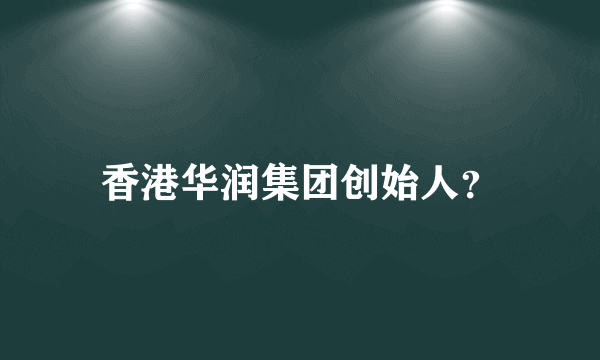 香港华润集团创始人?